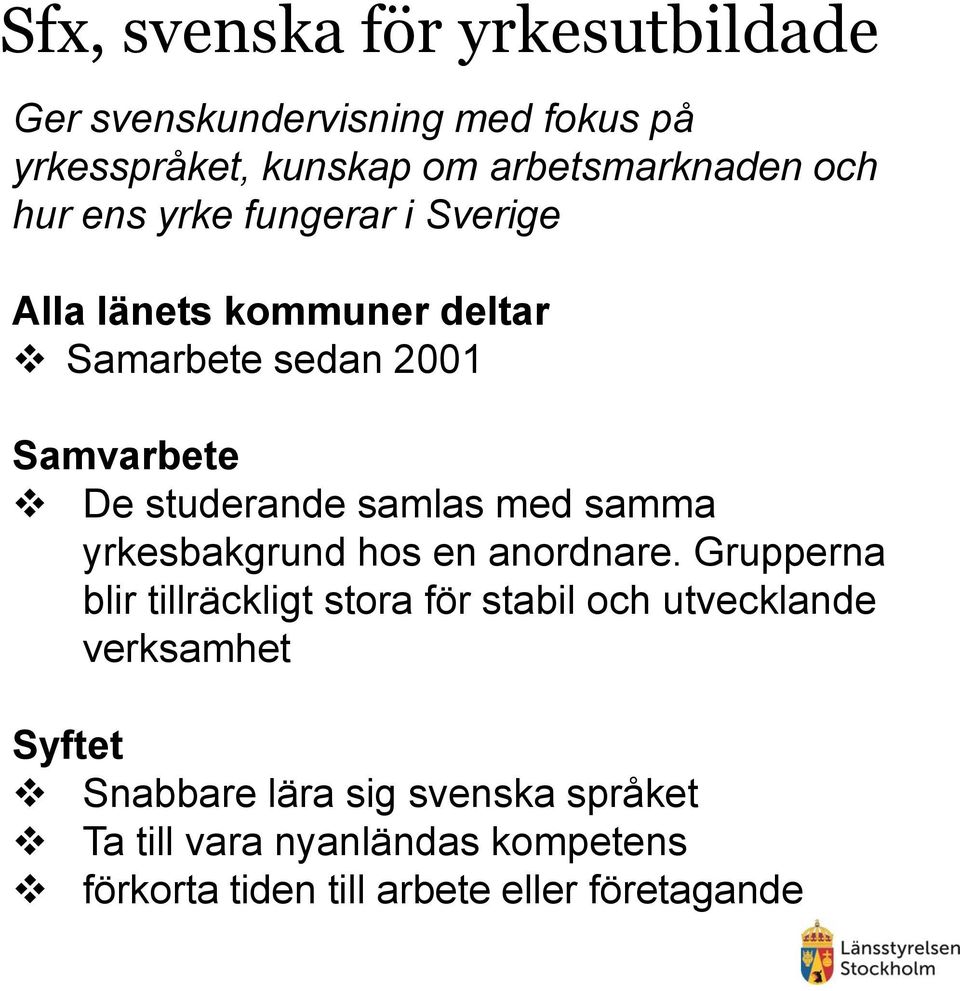 Sfx, svenska för yrkesutbildade

Ger svenskundervisning med fokus på yrkesspråket, kunskap om arbetsmarknaden och hur ens yrke fungerar i Sverige

Alla länets kommuner deltar
❖ Samarbete sedan 2001

Samvarbete
❖ De studerande samlas med samma yrkesbakgrund hos en anordnare. Grupperna blir tillräckligt stora för stabil och utvecklande verksamhet

Syftet
❖ Snabbare lära sig svenska språket
❖ Ta till vara nyanländas kompetens
❖ förkorta tiden till arbete eller företagande

Länsstyrelsen Stockholm